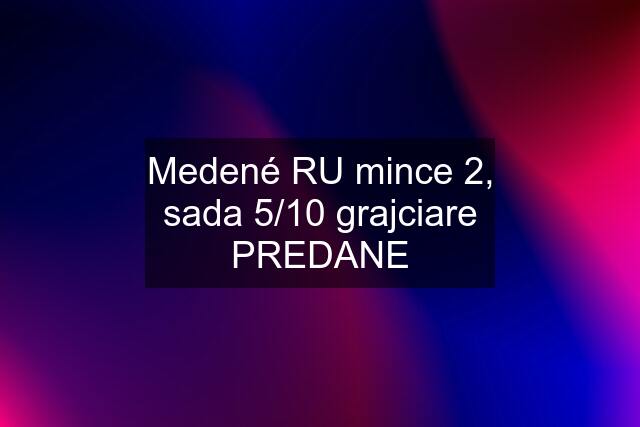 Medené RU mince 2, sada 5/10 grajciare PREDANE